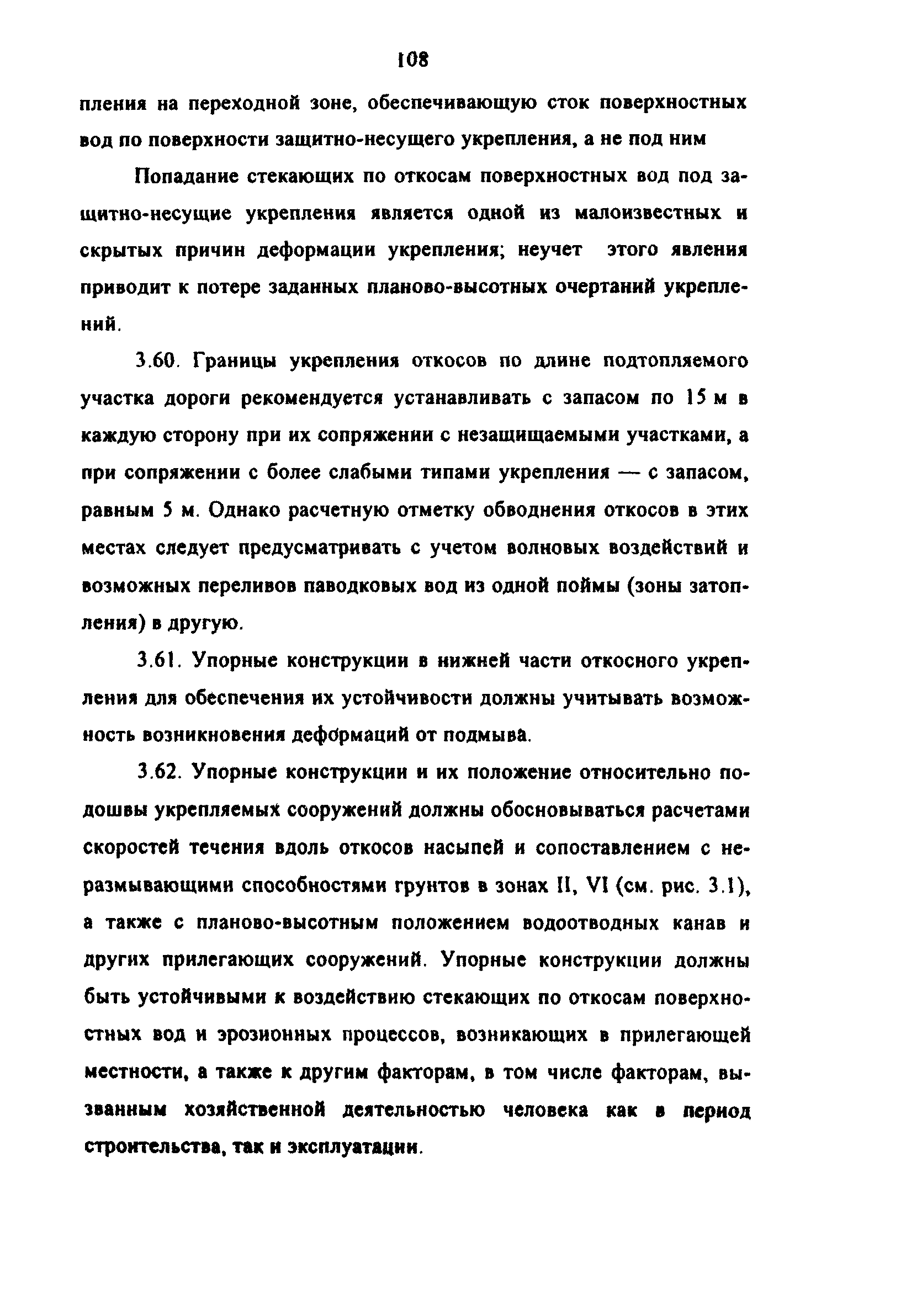 108

пления на переходной зоне, обеспечивающую сток поверхностных вод по поверхности защитно-несущего укрепления, а не под ним

Попадание стекающих по откосам поверхностных вод под защитно-несущие укрепления является одной из малоизвестных и скрытых причин деформации укрепления; неучет этого явления приводит к потере заданных планово-высотных очертаний укреплений.

3.60. Границы укрепления откосов по длине подтопляемого участка дороги рекомендуется устанавливать с запасом по 15 м в каждую сторону при их сопряжении с незащищаемыми участками, а при сопряжении с более слабыми типами укрепления — с запасом, равным 5 м. Однако расчетную отметку обводнения откосов в этих местах следует предусматривать с учетом волновых воздействий и возможных переливов паводковых вод из одной поймы (зоны затопления) в другую.

3.61. Упорные конструкции в нижней части откосного укрепления для обеспечения их устойчивости должны учитывать возможность возникновения деформаций от подмыва.

3.62. Упорные конструкции и их положение относительно подошвы укрепляемых сооружений должны обосновываться расчетами скоростей течения вдоль откосов насыпей и сопоставлением с неразмывающими способностями грунтов в зонах II, VI (см. рис. 3.1), а также с планово-высотным положением водоотводных канав и других прилегающих сооружений. Упорные конструкции должны быть устойчивыми к воздействию стекающих по откосам поверхностных вод и эрозионных процессов, возникающих в прилегающей местности, а также к другим факторам, в том числе факторам, вызванным хозяйственной деятельностью человека как в период строительства, так и эксплуатации.